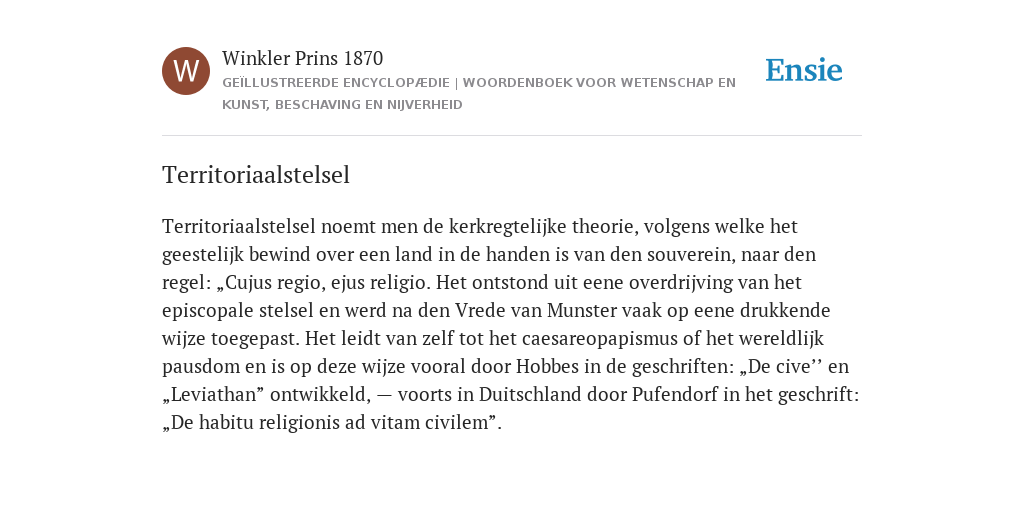 W

Winkler Prins 1870

GEÏLLUSTREERDE ENCYCLOPÆDIE | WOORDENBOEK VOOR WETENSCHAP EN KUNST, BESCHAVING EN NIJVERHEID

Ensie

Territoriaalstelsel

Territoriaalstelsel noemt men de kerkregtelijke theorie, volgens welke het geestelijk bewind over een land in de handen is van den souverein, naar den regel: „Cujus regio, ejus religio. Het ontstond uit eene overdrijving van het episcopale stelsel en werd na den Vrede van Munster vaak op eene drukkende wijze toegepast. Het leidt van zelf tot het caesareopapismus of het wereldlijk pausdom en is op deze wijze vooral door Hobbes in de geschriften: „De cive’’ en „Leviathan” ontwikkeld, — voorts in Duitschland door Pufendorf in het geschrift: „De habitu religionis ad vitam civilem”.